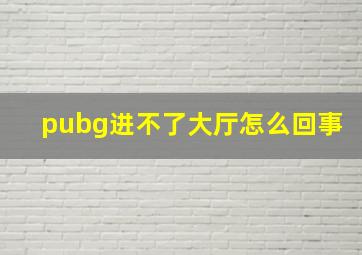 pubg进不了大厅怎么回事